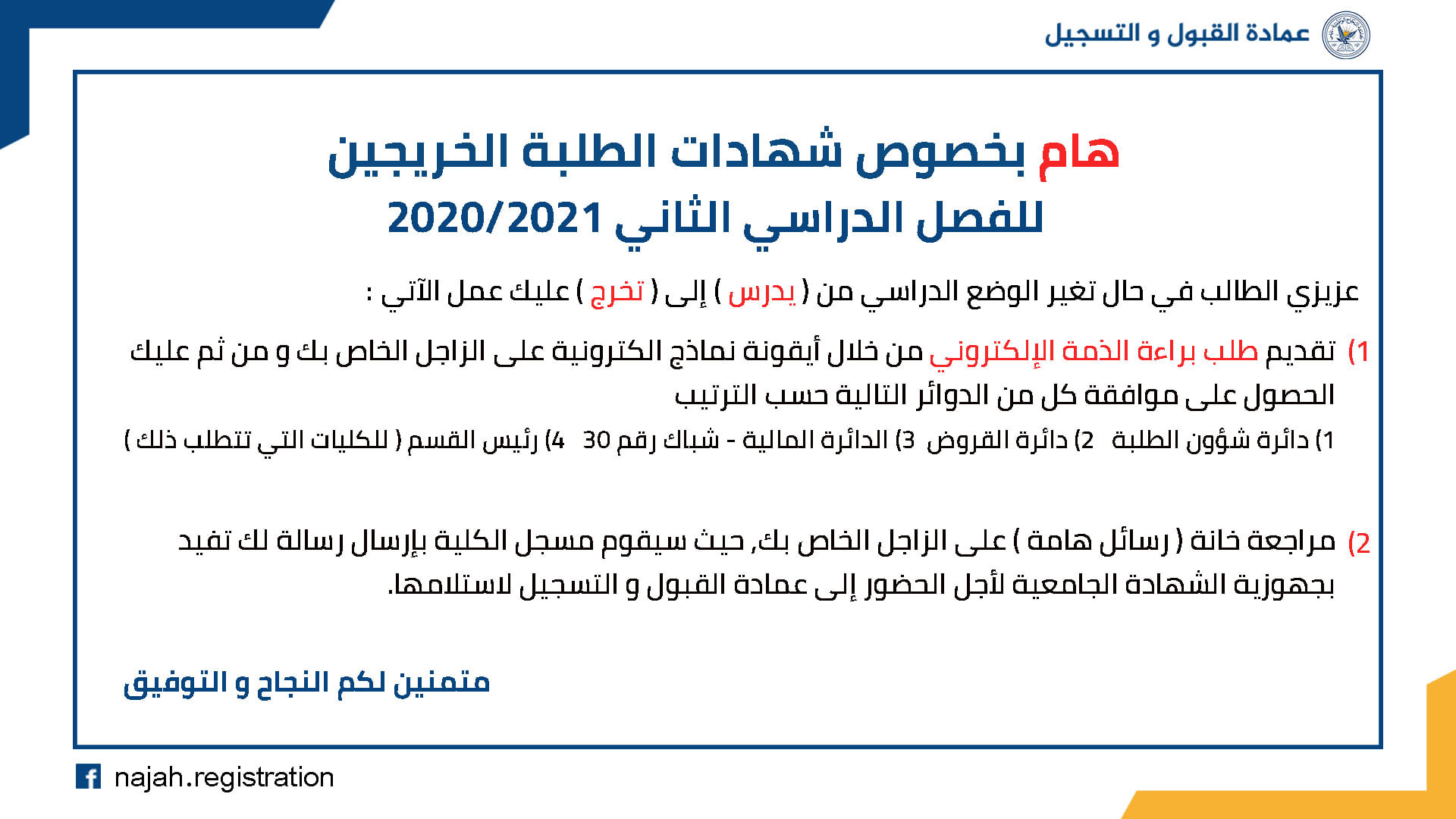 عمادة القبول و التسجيل

هام بخصوص شهادات الطلبة الخريجين
للفصل الدراسي الثاني 2020/2021

عزيزي الطالب في حال تغير الوضع الدراسي من ( يدرس ) إلى ( تخرج ) عليك عمل الآتي :

1) تقديم طلب براءة الذمة الإلكتروني من خلال أيقونة نماذج الكترونية على الزاجل الخاص بك و من ثم عليك الحصول على موافقة كل من الدوائر التالية حسب الترتيب
1) دائرة شؤون الطلبة 2) دائرة القروض 3) الدائرة المالية - شباك رقم 30 4) رئيس القسم ( للكليات التي تتطلب ذلك )

2) مراجعة خانة ( رسائل هامة ) على الزاجل الخاص بك, حيث سيقوم مسجل الكلية بإرسال رسالة لك تفيد بجهوزية الشهادة الجامعية لأجل الحضور إلى عمادة القبول و التسجيل لاستلامها.

متمنين لكم النجاح و التوفيق

najah.registration